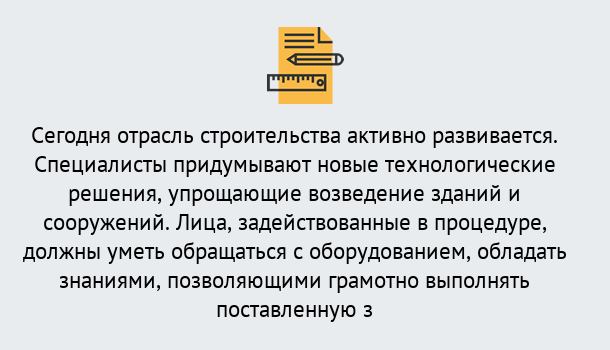 Сегодня отрасль строительства активно развивается. Специалисты придумывают новые технологические решения, упрощающие возведение зданий и сооружений. Лица, задействованные в процедуре, должны уметь обращаться с оборудованием, обладать знаниями, позволяющими грамотно выполнять поставленную з